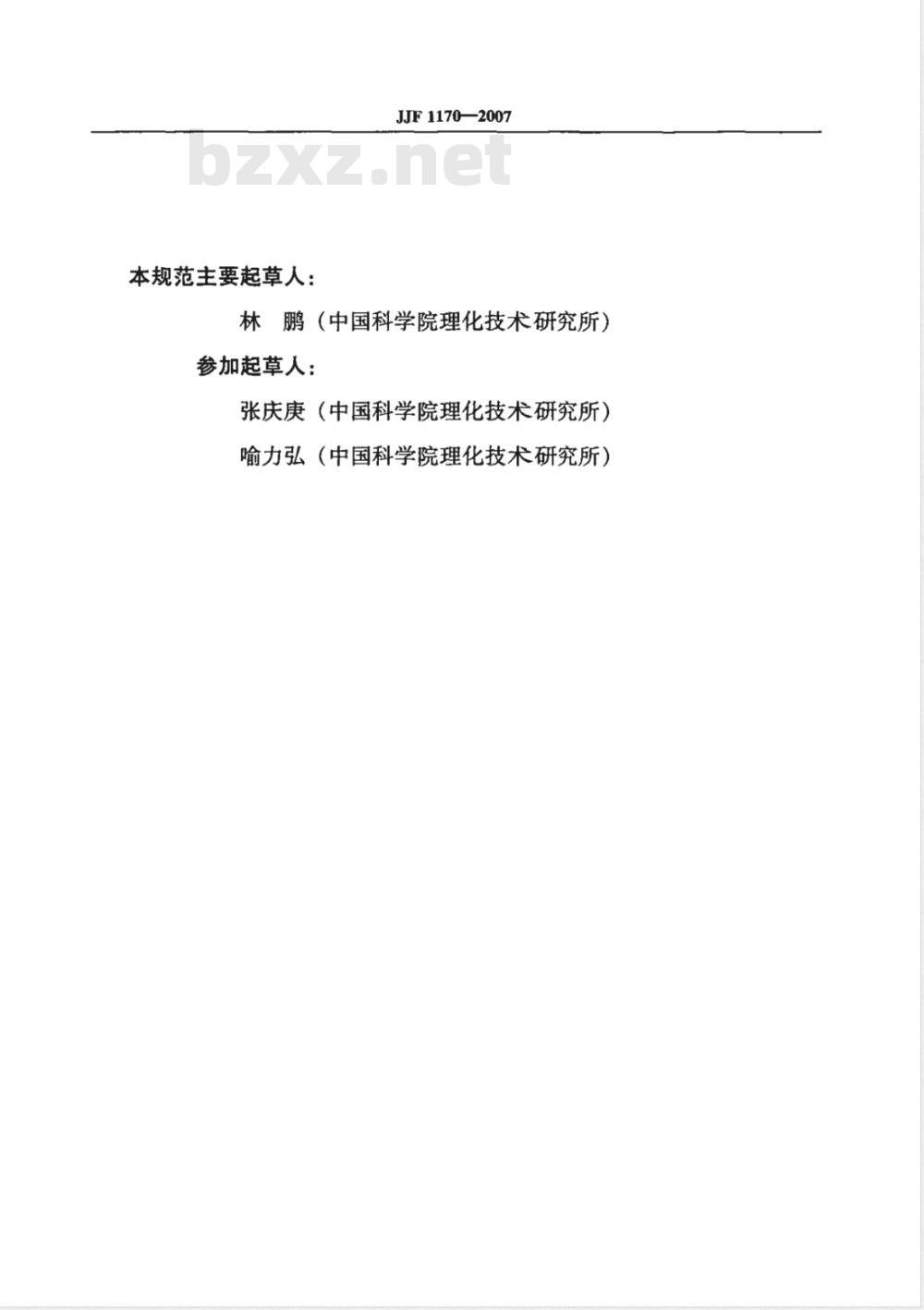 JJF 1170—2007

bzxz.net

本规范主要起草人：

林　鹏（中国科学院理化技术研究所）

参加起草人：

张庆庚（中国科学院理化技术研究所）

喻力弘（中国科学院理化技术研究所）